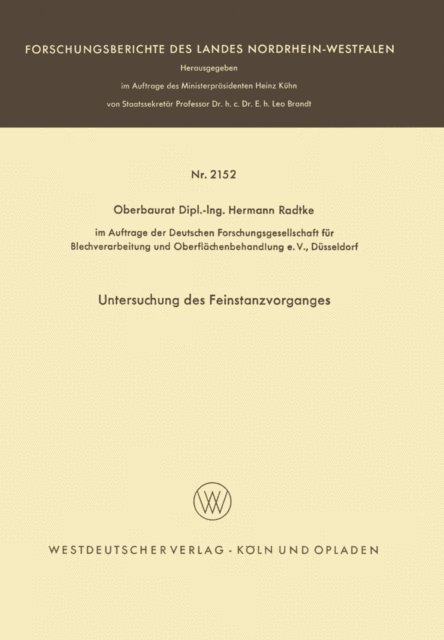 FORSCHUNGSBERICHTE DES LANDES NORDRHEIN-WESTFALEN

Herausgegeben

im Auftrage des Ministerpräsidenten Heinz Kühn

von Staatssekretär Professor Dr. h. c. Dr. E. h. Leo Brandt

Nr. 2152

Oberbaurat Dipl.-Ing. Hermann Radtke

im Auftrage der Deutschen Forschungsgesellschaft für Blechverarbeitung und Oberflächenbehandlung e. V., Düsseldorf

Untersuchung des Feinstanzvorganges

WV

WESTDEUTSCHER VERLAG · KÖLN UND OPLADEN